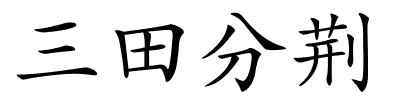 三田分荆